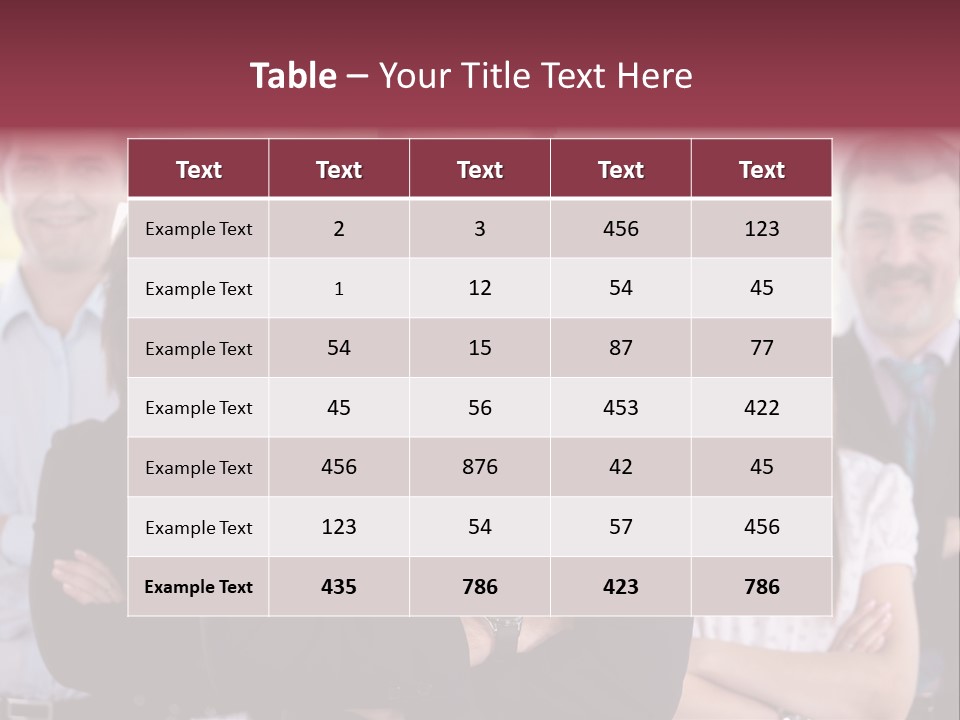 Table – Your Title Text Here

| Text | Text | Text | Text | Text |
|---|---|---|---|---|
| Example Text | 2 | 3 | 456 | 123 |
| Example Text | 1 | 12 | 54 | 45 |
| Example Text | 54 | 15 | 87 | 77 |
| Example Text | 45 | 56 | 453 | 422 |
| Example Text | 456 | 876 | 42 | 45 |
| Example Text | 123 | 54 | 57 | 456 |
| Example Text | 435 | 786 | 423 | 786 |